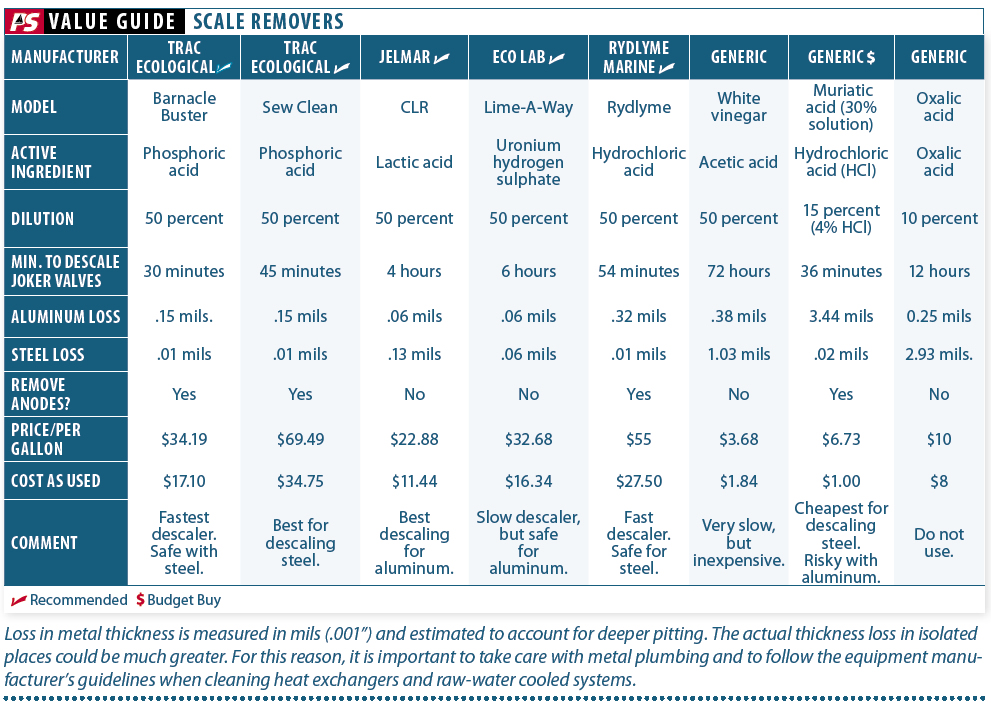 PS VALUE GUIDE SCALE REMOVERS

| MANUFACTURER | TRAC ECOLOGICAL | TRAC ECOLOGICAL | JELMAR | ECO LAB | RYDLYME MARINE | GENERIC | GENERIC $ | GENERIC |
|---|---|---|---|---|---|---|---|---|
| MODEL | Barnacle Buster | Sew Clean | CLR | Lime-A-Way | Rydlyme | White vinegar | Muriatic acid (30% solution) | Oxalic acid |
| ACTIVE INGREDIENT | Phosphoric acid | Phosphoric acid | Lactic acid | Uronium hydrogen sulphate | Hydrochloric acid | Acetic acid | Hydrochloric acid (HCl) | Oxalic acid |
| DILUTION | 50 percent | 50 percent | 50 percent | 50 percent | 50 percent | 50 percent | 15 percent (4% HCl) | 10 percent |
| MIN. TO DESCALE JOKER VALVES | 30 minutes | 45 minutes | 4 hours | 6 hours | 54 minutes | 72 hours | 36 minutes | 12 hours |
| ALUMINUM LOSS | .15 mils. | .15 mils | .06 mils | .06 mils | .32 mils | .38 mils | 3.44 mils | 0.25 mils |
| STEEL LOSS | .01 mils | .01 mils | .13 mils | .06 mils | .01 mils | 1.03 mils | .02 mils | 2.93 mils. |
| REMOVE ANODES? | Yes | Yes | No | No | Yes | No | Yes | No |
| PRICE/PER GALLON | $34.19 | $69.49 | $22.88 | $32.68 | $55 | $3.68 | $6.73 | $10 |
| COST AS USED | $17.10 | $34.75 | $11.44 | $16.34 | $27.50 | $1.84 | $1.00 | $8 |
| COMMENT | Fastest descaler. Safe with steel. | Best for descaling steel. | Best descaling for aluminum. | Slow descaler, but safe for aluminum. | Fast descaler. Safe for steel. | Very slow, but inexpensive. | Cheapest for descaling steel. Risky with aluminum. | Do not use. |

Recommended $ Budget Buy

Loss in metal thickness is measured in mils (.001") and estimated to account for deeper pitting. The actual thickness loss in isolated places could be much greater. For this reason, it is important to take care with metal plumbing and to follow the equipment manufacturer's guidelines when cleaning heat exchangers and raw-water cooled systems.